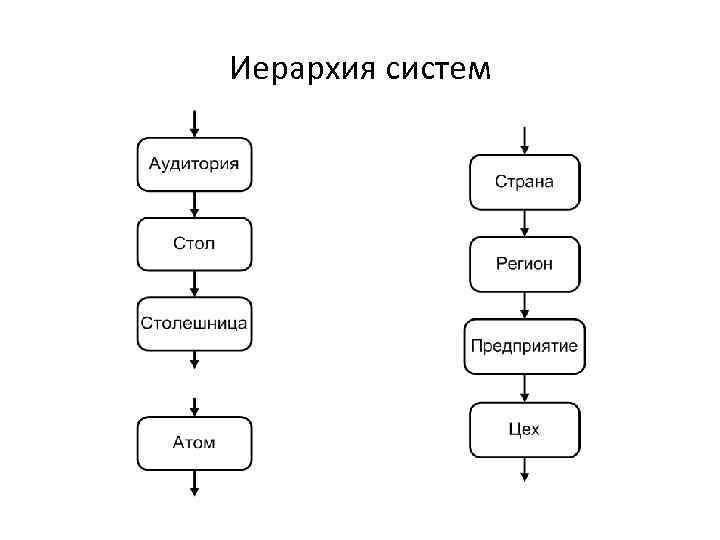 Иерархия систем

Аудитория

Стол

Столешница

Атом

Страна

Регион

Предприятие

Цех